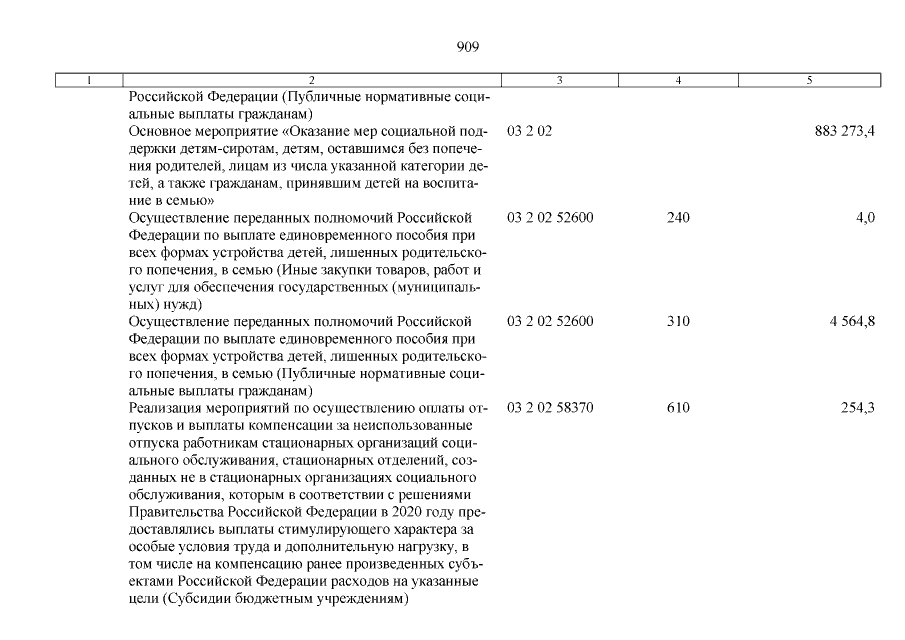 909

| 1 | 2 | 3 | 4 | 5 |
|---|---|---|---|---|
| | Российской Федерации (Публичные нормативные социальные выплаты гражданам) | | | |
| | Основное мероприятие «Оказание мер социальной поддержки детям-сиротам, детям, оставшимся без попечения родителей, лицам из числа указанной категории детей, а также гражданам, принявшим детей на воспитание в семью» | 03 2 02 | | 883 273,4 |
| | Осуществление переданных полномочий Российской Федерации по выплате единовременного пособия при всех формах устройства детей, лишенных родительского попечения, в семью (Иные закупки товаров, работ и услуг для обеспечения государственных (муниципальных) нужд) | 03 2 02 52600 | 240 | 4,0 |
| | Осуществление переданных полномочий Российской Федерации по выплате единовременного пособия при всех формах устройства детей, лишенных родительского попечения, в семью (Публичные нормативные социальные выплаты гражданам) | 03 2 02 52600 | 310 | 4 564,8 |
| | Реализация мероприятий по осуществлению оплаты отпусков и выплаты компенсации за неиспользованные отпуска работникам стационарных организаций социального обслуживания, стационарных отделений, созданных не в стационарных организациях социального обслуживания, которым в соответствии с решениями Правительства Российской Федерации в 2020 году предоставлялись выплаты стимулирующего характера за особые условия труда и дополнительную нагрузку, в том числе на компенсацию ранее произведенных субъектами Российской Федерации расходов на указанные цели (Субсидии бюджетным учреждениям) | 03 2 02 58370 | 610 | 254,3 |